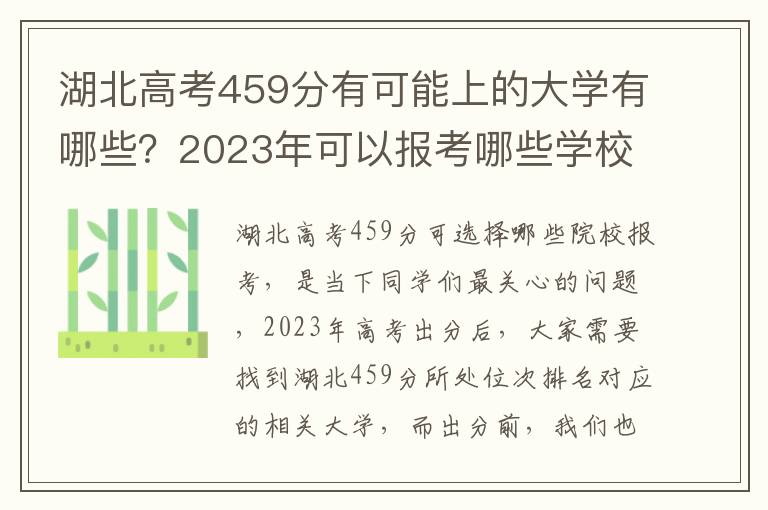 湖北高考459分有可能上的大学有哪些？2023年可以报考哪些学校

湖北高考459分可选择哪些院校报考，是当下同学们最关心的问题，2023年高考出分后，大家需要找到湖北459分所处位次排名对应的相关大学，而出分前，我们也